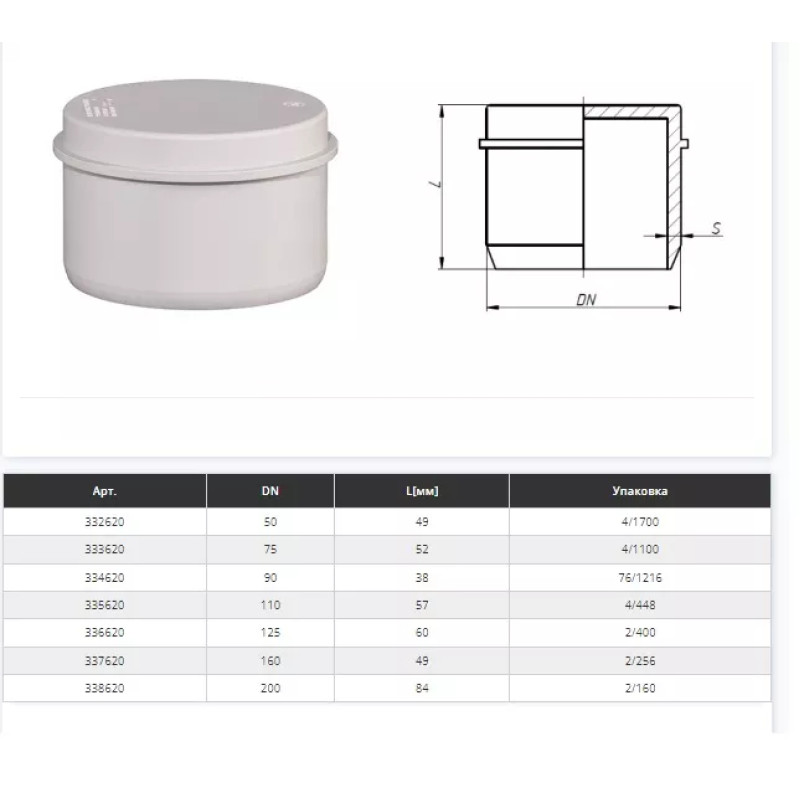 L

S

DN

| Арт. | DN | L[мм] | Упаковка |
|---|---|---|---|
| 332620 | 50 | 49 | 4/1700 |
| 333620 | 75 | 52 | 4/1100 |
| 334620 | 90 | 38 | 76/1216 |
| 335620 | 110 | 57 | 4/448 |
| 336620 | 125 | 60 | 2/400 |
| 337620 | 160 | 49 | 2/256 |
| 338620 | 200 | 84 | 2/160 |